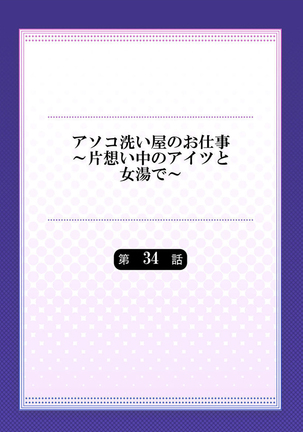 アソコ洗い屋のお仕事
～片想い中のアイツと
女湯で～

第 34 話